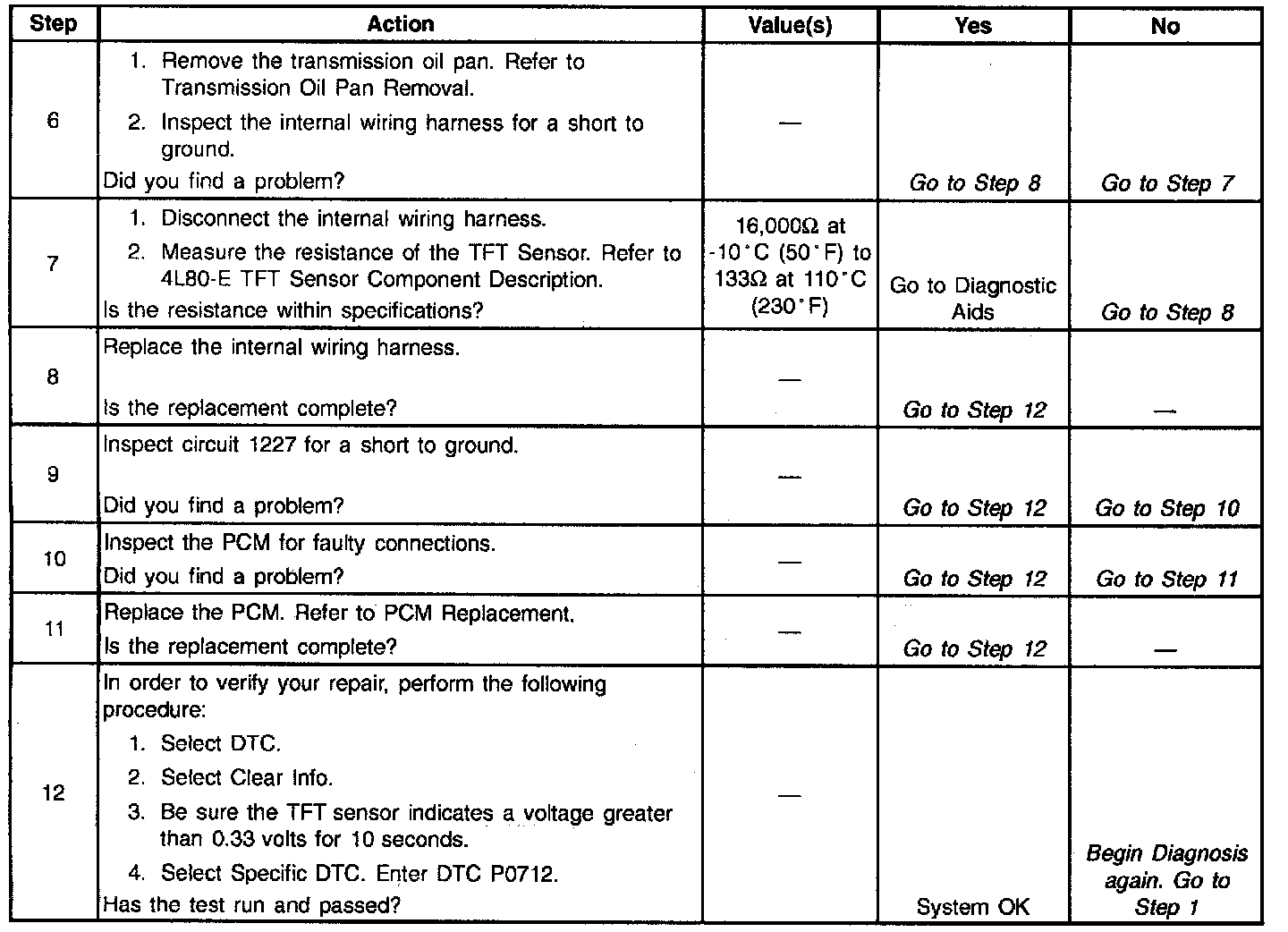 | Step | Action | Value(s) | Yes | No |
|---|---|---|---|---|
| 6 | 1. Remove the transmission oil pan. Refer to Transmission Oil Pan Removal. 2. Inspect the internal wiring harness for a short to ground. Did you find a problem? | — | Go to Step 8 | Go to Step 7 |
| 7 | 1. Disconnect the internal wiring harness. 2. Measure the resistance of the TFT Sensor. Refer to 4L80-E TFT Sensor Component Description. Is the resistance within specifications? | 16,000Ω at -10°C (50°F) to 133Ω at 110°C (230°F) | Go to Diagnostic Aids | Go to Step 8 |
| 8 | Replace the internal wiring harness. Is the replacement complete? | — | Go to Step 12 | — |
| 9 | Inspect circuit 1227 for a short to ground. Did you find a problem? | — | Go to Step 12 | Go to Step 10 |
| 10 | Inspect the PCM for faulty connections. Did you find a problem? | — | Go to Step 12 | Go to Step 11 |
| 11 | Replace the PCM. Refer to PCM Replacement. Is the replacement complete? | — | Go to Step 12 | — |
| 12 | In order to verify your repair, perform the following procedure: 1. Select DTC. 2. Select Clear Info. 3. Be sure the TFT sensor indicates a voltage greater than 0.33 volts for 10 seconds. 4. Select Specific DTC. Enter DTC P0712. Has the test run and passed? | — | System OK | Begin Diagnosis again. Go to Step 1 |